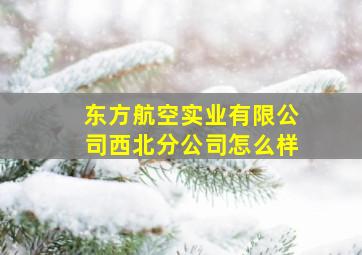 东方航空实业有限公司西北分公司怎么样